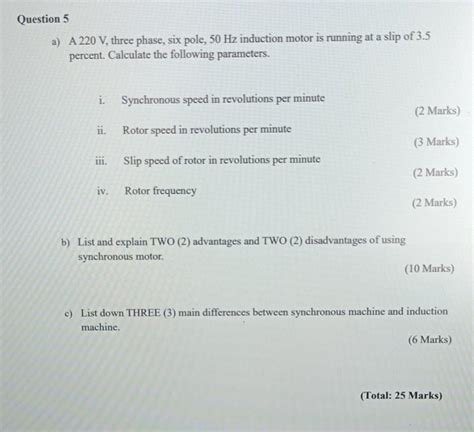 Question 5

a) A 220 V, three phase, six pole, 50 Hz induction motor is running at a slip of 3.5 percent. Calculate the following parameters.

i. Synchronous speed in revolutions per minute
(2 Marks)

ii. Rotor speed in revolutions per minute
(3 Marks)

iii. Slip speed of rotor in revolutions per minute
(2 Marks)

iv. Rotor frequency
(2 Marks)

b) List and explain TWO (2) advantages and TWO (2) disadvantages of using synchronous motor.
(10 Marks)

c) List down THREE (3) main differences between synchronous machine and induction machine.
(6 Marks)

(Total: 25 Marks)